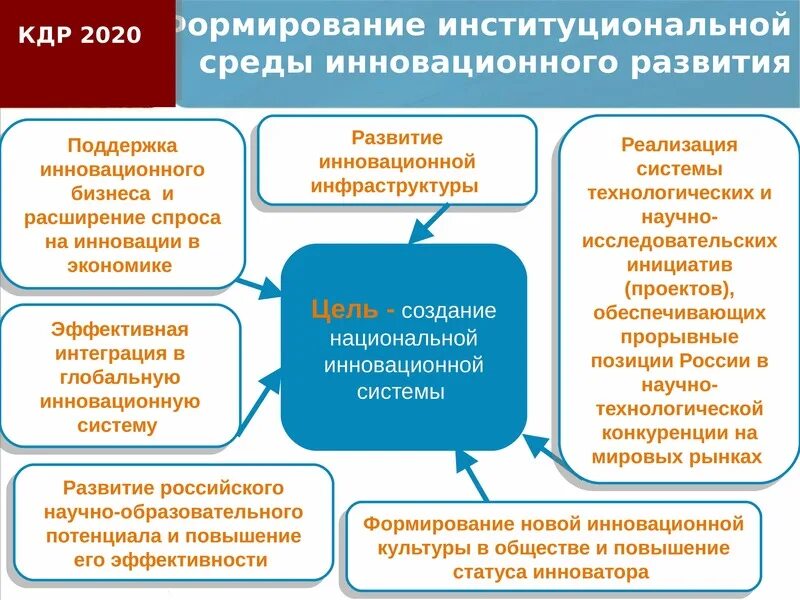 КДР 2020

Формирование институциональной среды инновационного развития

Поддержка инновационного бизнеса и расширение спроса на инновации в экономике

Развитие инновационной инфраструктуры

Реализация системы технологических и научно-исследовательских инициатив (проектов), обеспечивающих прорывные позиции России в научно-технологической конкуренции на мировых рынках

Цель - создание национальной инновационной системы

Эффективная интеграция в глобальную инновационную систему

Развитие российского научно-образовательного потенциала и повышение его эффективности

Формирование новой инновационной культуры в обществе и повышение статуса инноватора